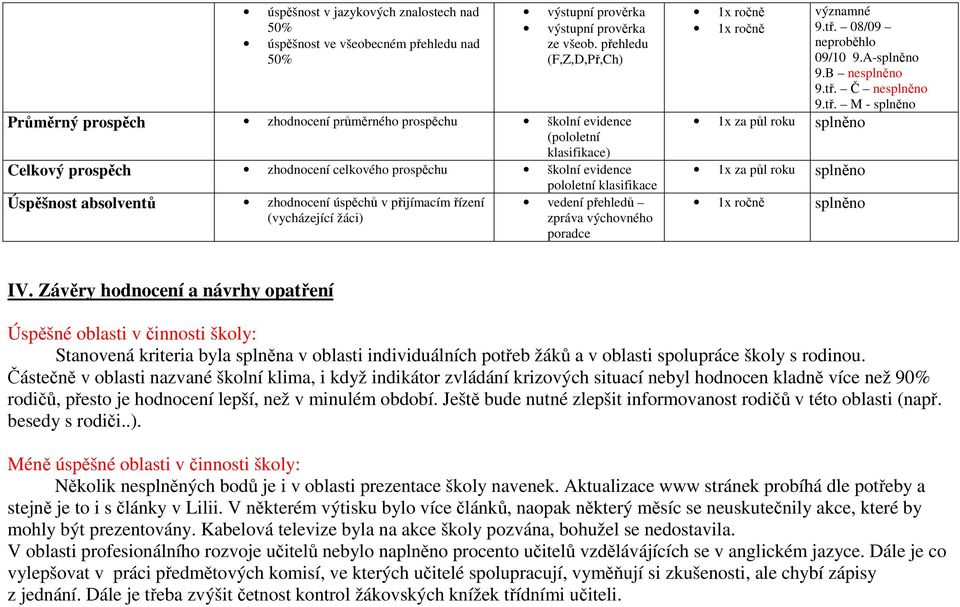 |  | • úspěšnost v jazykových znalostech nad 50% • úspěšnost ve všeobecném přehledu nad 50% | • výstupní prověrka • výstupní prověrka ze všeob. přehledu (F,Z,D,Př,Ch) | • 1x ročně • 1x ročně | významné 9.tř. – 08/09 – neproběhlo 09/10 9.A-splněno 9.B – nesplněno 9.tř. – Č – nesplněno 9.tř. – M - splněno |
|---|---|---|---|---|
| Průměrný prospěch | • zhodnocení průměrného prospěchu | • školní evidence (pololetní klasifikace) | • 1x za půl roku | splněno |
| Celkový prospěch | • zhodnocení celkového prospěchu | • školní evidence pololetní klasifikace | • 1x za půl roku | splněno |
| Úspěšnost absolventů | • zhodnocení úspěchů v přijímacím řízení (vycházející žáci) | • vedení přehledů – zpráva výchovného poradce | • 1x ročně | splněno |

IV. Závěry hodnocení a návrhy opatření

Úspěšné oblasti v činnosti školy:
Stanovená kriteria byla splněna v oblasti individuálních potřeb žáků a v oblasti spolupráce školy s rodinou. Částečně v oblasti nazvané školní klima, i když indikátor zvládání krizových situací nebyl hodnocen kladně více než 90% rodičů, přesto je hodnocení lepší, než v minulém období. Ještě bude nutné zlepšit informovanost rodičů v této oblasti (např. besedy s rodiči..).

Méně úspěšné oblasti v činnosti školy:
Několik nesplněných bodů je i v oblasti prezentace školy navenek. Aktualizace www stránek probíhá dle potřeby a stejně je to i s články v Lilii. V některém výtisku bylo více článků, naopak některý měsíc se neuskutečnily akce, které by mohly být prezentovány. Kabelová televize byla na akce školy pozvána, bohužel se nedostavila.
V oblasti profesionálního rozvoje učitelů nebylo naplněno procento učitelů vzdělávajících se v anglickém jazyce. Dále je co vylepšovat v práci předmětových komisí, ve kterých učitelé spolupracují, vyměňují si zkušenosti, ale chybí zápisy z jednání. Dále je třeba zvýšit četnost kontrol žákovských knížek třídními učiteli.